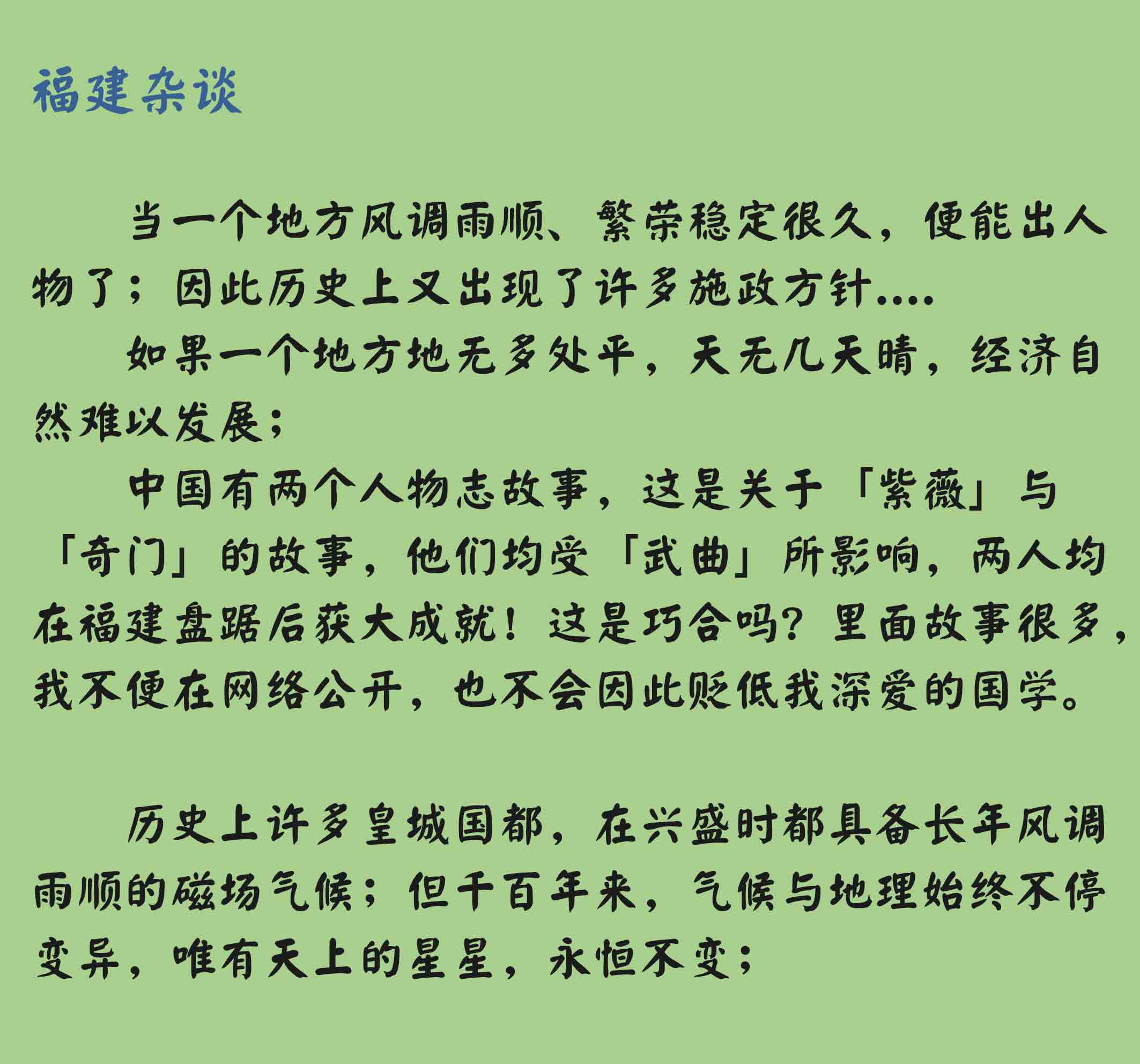 福建杂谈

当一个地方风调雨顺、繁荣稳定很久，便能出人物了；因此历史上又出现了许多施政方针....

如果一个地方地无多处平，天无几天晴，经济自然难以发展；

中国有两个人物志故事，这是关于「紫薇」与「奇门」的故事，他们均受「武曲」所影响，两人均在福建盘踞后获大成就！这是巧合吗？里面故事很多，我不便在网络公开，也不会因此贬低我深爱的国学。

历史上许多皇城国都，在兴盛时都具备长年风调雨顺的磁场气候；但千百年来，气候与地理始终不停变异，唯有天上的星星，永恒不变；